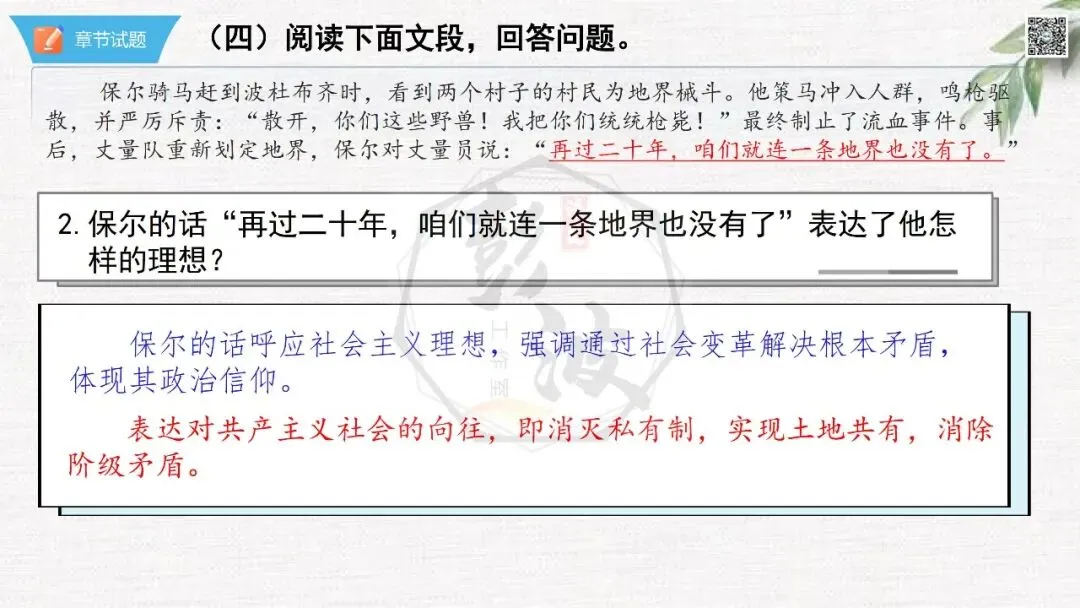 章节试题

（四）阅读下面文段，回答问题。

保尔骑马赶到波杜布齐时，看到两个村子的村民为地界械斗。他策马冲入人群，鸣枪驱散，并严厉斥责：“散开，你们这些野兽！我把你们统统枪毙！”最终制止了流血事件。事后，丈量队重新划定地界，保尔对丈量员说：“再过二十年，咱们就连一条地界也没有了。”

2.保尔的话“再过二十年，咱们就连一条地界也没有了”表达了他怎样的理想？

保尔的话呼应社会主义理想，强调通过社会变革解决根本矛盾，体现其政治信仰。

表达对共产主义社会的向往，即消灭私有制，实现土地共有，消除阶级矛盾。